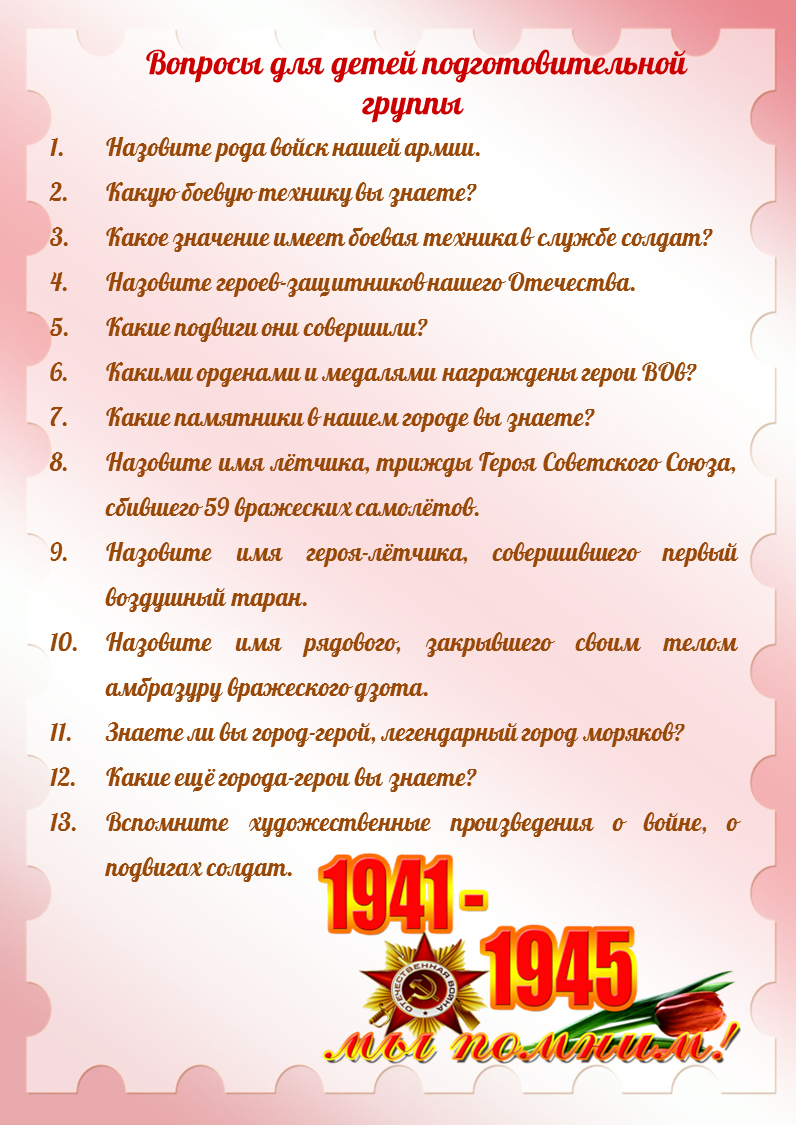 Вопросы для детей подготовительной группы

1. Назовите рода войск нашей армии.
2. Какую боевую технику вы знаете?
3. Какое значение имеет боевая техника в службе солдат?
4. Назовите героев-защитников нашего Отечества.
5. Какие подвиги они совершили?
6. Какими орденами и медалями награждены герои ВОВ?
7. Какие памятники в нашем городе вы знаете?
8. Назовите имя лётчика, трижды Героя Советского Союза, сбившего 59 вражеских самолётов.
9. Назовите имя героя-лётчика, совершившего первый воздушный таран.
10. Назовите имя рядового, закрывшего своим телом амбразуру вражеского дзота.
11. Знаете ли вы город-герой, легендарный город моряков?
12. Какие ещё города-герои вы знаете?
13. Вспомните художественные произведения о войне, о подвигах солдат.

1941 - 1945
ОТЕЧЕСТВЕННАЯ ВОЙНА
мы помним!